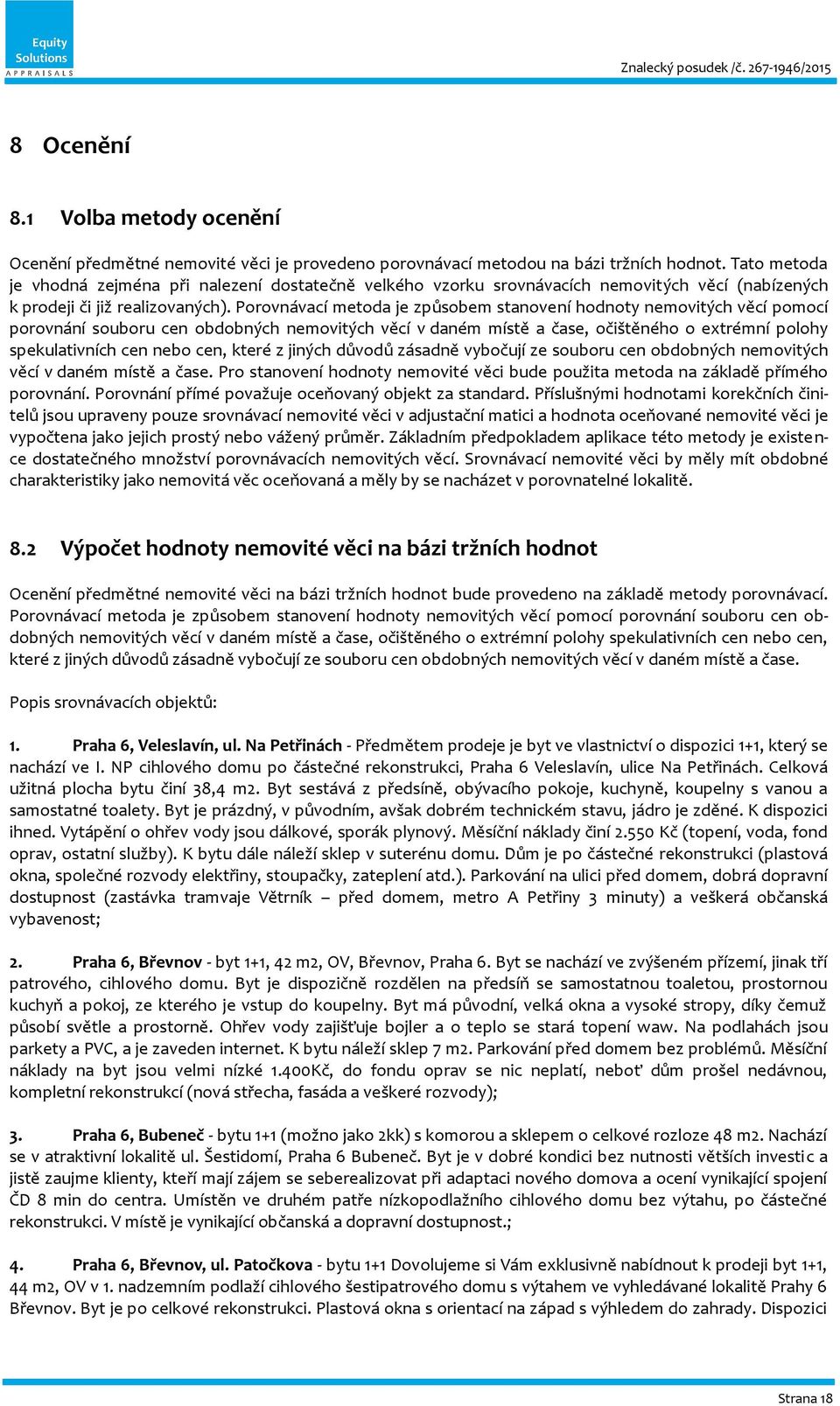 Equity Solutions
APPRAISALS

Znalecký posudek /č. 267-1946/2015

8 Ocenění

8.1 Volba metody ocenění

Ocenění předmětné nemovité věci je provedeno porovnávací metodou na bázi tržních hodnot. Tato metoda je vhodná zejména při nalezení dostatečně velkého vzorku srovnávacích nemovitých věcí (nabízených k prodeji či již realizovaných). Porovnávací metoda je způsobem stanovení hodnoty nemovitých věcí pomocí porovnání souboru cen obdobných nemovitých věcí v daném místě a čase, očištěného o extrémní polohy spekulativních cen nebo cen, které z jiných důvodů zásadně vybočují ze souboru cen obdobných nemovitých věcí v daném místě a čase. Pro stanovení hodnoty nemovité věci bude použita metoda na základě přímého porovnání. Porovnání přímé považuje oceňovaný objekt za standard. Příslušnými hodnotami korekčních činitelů jsou upraveny pouze srovnávací nemovité věci v adjustační matici a hodnota oceňované nemovité věci je vypočtena jako jejich prostý nebo vážený průměr. Základním předpokladem aplikace této metody je existence dostatečného množství porovnávacích nemovitých věcí. Srovnávací nemovité věci by měly mít obdobné charakteristiky jako nemovitá věc oceňovaná a měly by se nacházet v porovnatelné lokalitě.

8.2 Výpočet hodnoty nemovité věci na bázi tržních hodnot

Ocenění předmětné nemovité věci na bázi tržních hodnot bude provedeno na základě metody porovnávací. Porovnávací metoda je způsobem stanovení hodnoty nemovitých věcí pomocí porovnání souboru cen obdobných nemovitých věcí v daném místě a čase, očištěného o extrémní polohy spekulativních cen nebo cen, které z jiných důvodů zásadně vybočují ze souboru cen obdobných nemovitých věcí v daném místě a čase.

Popis srovnávacích objektů:

1. Praha 6, Veleslavín, ul. Na Petřinách - Předmětem prodeje je byt ve vlastnictví o dispozici 1+1, který se nachází ve I. NP cihlového domu po částečné rekonstrukci, Praha 6 Veleslavín, ulice Na Petřinách. Celková užitná plocha bytu činí 38,4 m2. Byt sestává z předsíně, obývacího pokoje, kuchyně, koupelny s vanou a samostatné toalety. Byt je prázdný, v původním, avšak dobrém technickém stavu, jádro je zděné. K dispozici ihned. Vytápění o ohřev vody jsou dálkové, sporák plynový. Měsíční náklady činí 2.550 Kč (topení, voda, fond oprav, ostatní služby). K bytu dále náleží sklep v suterénu domu. Dům je po částečné rekonstrukci (plastová okna, společné rozvody elektřiny, stoupačky, zateplení atd.). Parkování na ulici před domem, dobrá dopravní dostupnost (zastávka tramvaje Větrník – před domem, metro A Petřiny 3 minuty) a veškerá občanská vybavenost;

2. Praha 6, Břevnov - byt 1+1, 42 m2, OV, Břevnov, Praha 6. Byt se nachází ve zvýšeném přízemí, jinak tří patrového, cihlového domu. Byt je dispozičně rozdělen na předsíň se samostatnou toaletou, prostornou kuchyň a pokoj, ze kterého je vstup do koupelny. Byt má původní, velká okna a vysoké stropy, díky čemuž působí světle a prostorně. Ohřev vody zajišťuje bojler a o teplo se stará topení waw. Na podlahách jsou parkety a PVC, a je zaveden internet. K bytu náleží sklep 7 m2. Parkování před domem bez problémů. Měsíční náklady na byt jsou velmi nízké 1.400Kč, do fondu oprav se nic neplatí, neboť dům prošel nedávnou, kompletní rekonstrukcí (nová střecha, fasáda a veškeré rozvody);

3. Praha 6, Bubeneč - bytu 1+1 (možno jako 2kk) s komorou a sklepem o celkové rozloze 48 m2. Nachází se v atraktivní lokalitě ul. Šestidomí, Praha 6 Bubeneč. Byt je v dobré kondici bez nutnosti větších investic a jistě zaujme klienty, kteří mají zájem se seberealizovat při adaptaci nového domova a ocení vynikající spojení ČD 8 min do centra. Umístěn ve druhém patře nízkopodlažního cihlového domu bez výtahu, po částečné rekonstrukci. V místě je vynikající občanská a dopravní dostupnost.;

4. Praha 6, Břevnov, ul. Patočkova - bytu 1+1 Dovolujeme si Vám exklusivně nabídnout k prodeji byt 1+1, 44 m2, OV v 1. nadzemním podlaží cihlového šestipatrového domu s výtahem ve vyhledávané lokalitě Prahy 6 Břevnov. Byt je po celkové rekonstrukci. Plastová okna s orientací na západ s výhledem do zahrady. Dispozici

Strana 18